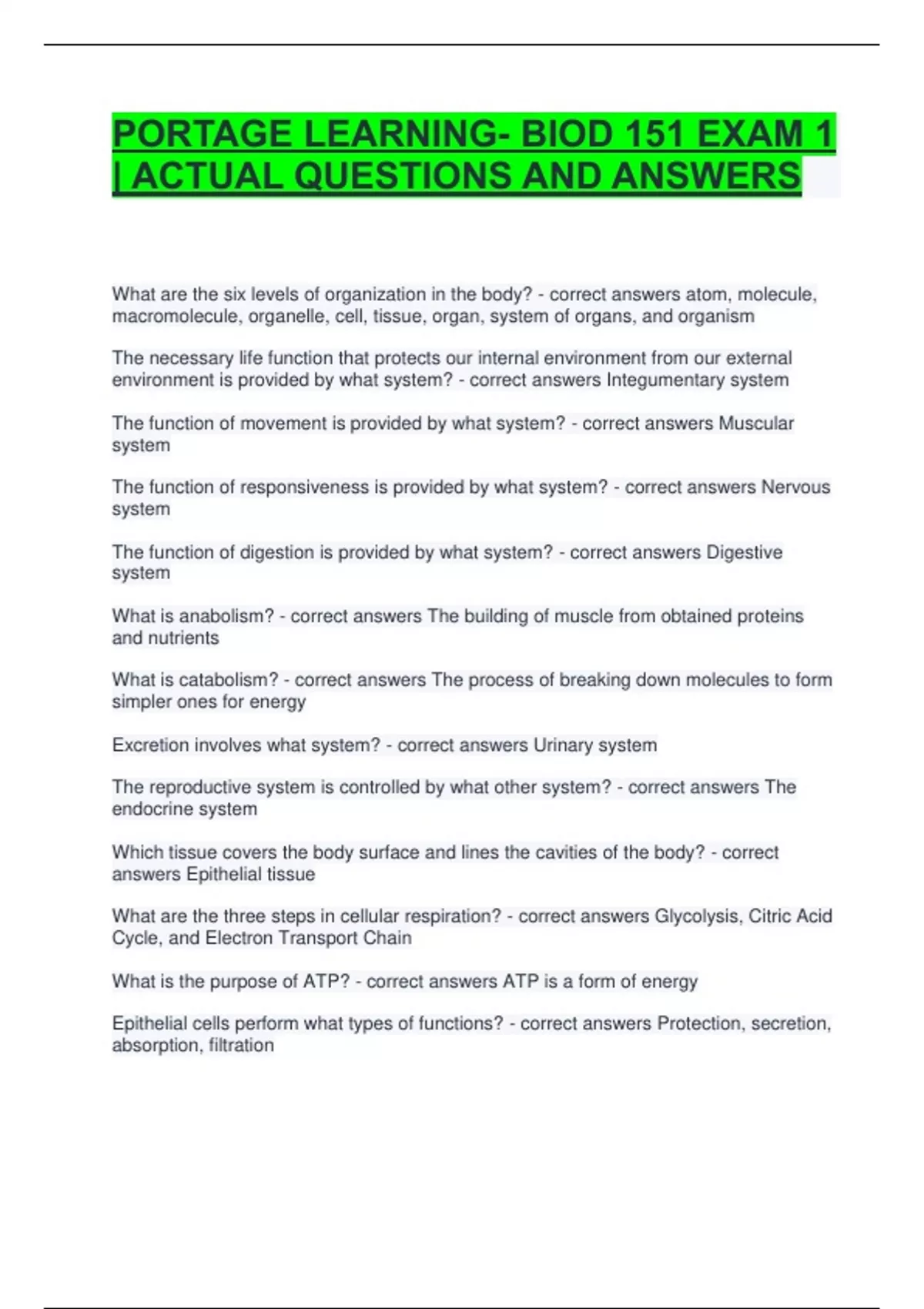 PORTAGE LEARNING- BIOD 151 EXAM 1 | ACTUAL QUESTIONS AND ANSWERS

What are the six levels of organization in the body? - correct answers atom, molecule, macromolecule, organelle, cell, tissue, organ, system of organs, and organism

The necessary life function that protects our internal environment from our external environment is provided by what system? - correct answers Integumentary system

The function of movement is provided by what system? - correct answers Muscular system

The function of responsiveness is provided by what system? - correct answers Nervous system

The function of digestion is provided by what system? - correct answers Digestive system

What is anabolism? - correct answers The building of muscle from obtained proteins and nutrients

What is catabolism? - correct answers The process of breaking down molecules to form simpler ones for energy

Excretion involves what system? - correct answers Urinary system

The reproductive system is controlled by what other system? - correct answers The endocrine system

Which tissue covers the body surface and lines the cavities of the body? - correct answers Epithelial tissue

What are the three steps in cellular respiration? - correct answers Glycolysis, Citric Acid Cycle, and Electron Transport Chain

What is the purpose of ATP? - correct answers ATP is a form of energy

Epithelial cells perform what types of functions? - correct answers Protection, secretion, absorption, filtration